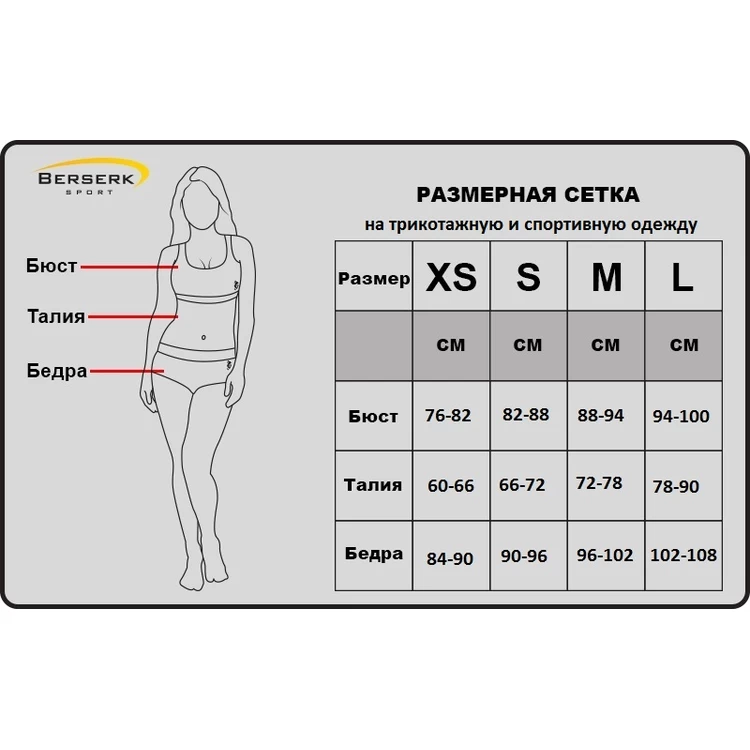 BERSERK
SPORT

Бюст
Талия
Бедра

РАЗМЕРНАЯ СЕТКА
на трикотажную и спортивную одежду

| Размер | XS | S | M | L |
|---|---|---|---|---|
| | см | см | см | см |
| Бюст | 76-82 | 82-88 | 88-94 | 94-100 |
| Талия | 60-66 | 66-72 | 72-78 | 78-90 |
| Бедра | 84-90 | 90-96 | 96-102 | 102-108 |